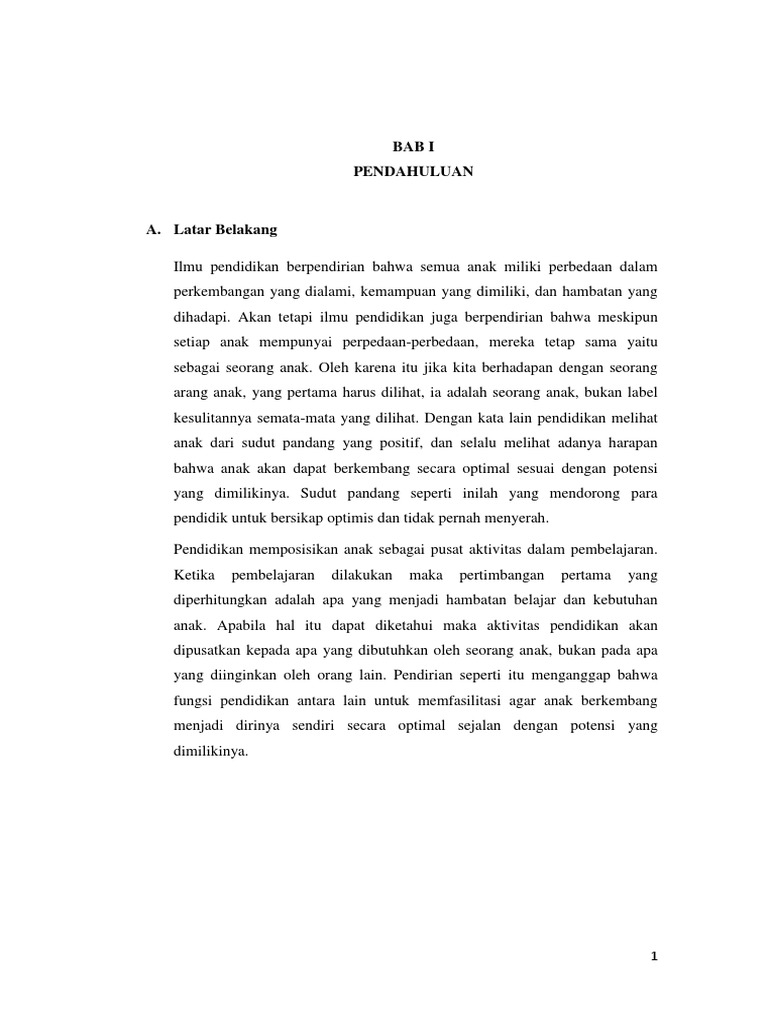 BAB I
PENDAHULUAN

A. Latar Belakang

Ilmu pendidikan berpendirian bahwa semua anak miliki perbedaan dalam perkembangan yang dialami, kemampuan yang dimiliki, dan hambatan yang dihadapi. Akan tetapi ilmu pendidikan juga berpendirian bahwa meskipun setiap anak mempunyai perpedaan-perbedaan, mereka tetap sama yaitu sebagai seorang anak. Oleh karena itu jika kita berhadapan dengan seorang arang anak, yang pertama harus dilihat, ia adalah seorang anak, bukan label kesulitannya semata-mata yang dilihat. Dengan kata lain pendidikan melihat anak dari sudut pandang yang positif, dan selalu melihat adanya harapan bahwa anak akan dapat berkembang secara optimal sesuai dengan potensi yang dimilikinya. Sudut pandang seperti inilah yang mendorong para pendidik untuk bersikap optimis dan tidak pernah menyerah.

Pendidikan memposisikan anak sebagai pusat aktivitas dalam pembelajaran. Ketika pembelajaran dilakukan maka pertimbangan pertama yang diperhitungkan adalah apa yang menjadi hambatan belajar dan kebutuhan anak. Apabila hal itu dapat diketahui maka aktivitas pendidikan akan dipusatkan kepada apa yang dibutuhkan oleh seorang anak, bukan pada apa yang diinginkan oleh orang lain. Pendirian seperti itu menganggap bahwa fungsi pendidikan antara lain untuk memfasilitasi agar anak berkembang menjadi dirinya sendiri secara optimal sejalan dengan potensi yang dimilikinya.

1